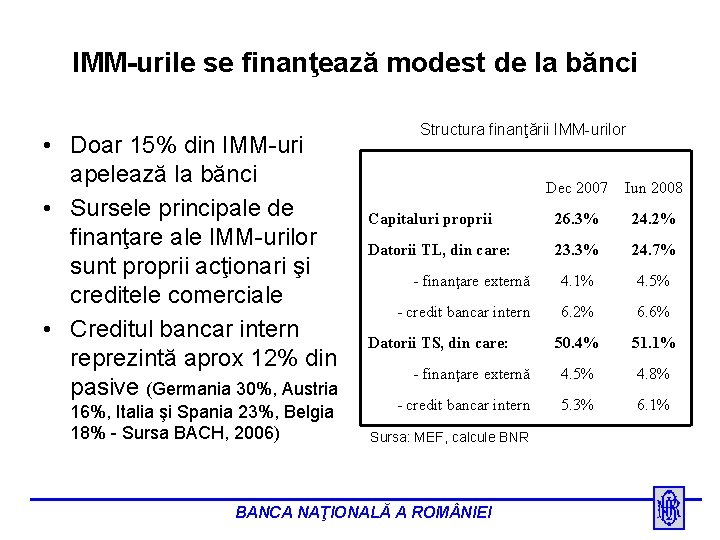 IMM-urile se finanţează modest de la bănci

• Doar 15% din IMM-uri apelează la bănci
• Sursele principale de finanţare ale IMM-urilor sunt proprii acţionari şi creditele comerciale
• Creditul bancar intern reprezintă aprox 12% din pasive (Germania 30%, Austria 16%, Italia şi Spania 23%, Belgia 18% - Sursa BACH, 2006)

Structura finanţării IMM-urilor

| | Dec 2007 | Iun 2008 |
|---|---|---|
| Capitaluri proprii | 26.3% | 24.2% |
| Datorii TL, din care: | 23.3% | 24.7% |
| - finanţare externă | 4.1% | 4.5% |
| - credit bancar intern | 6.2% | 6.6% |
| Datorii TS, din care: | 50.4% | 51.1% |
| - finanţare externă | 4.5% | 4.8% |
| - credit bancar intern | 5.3% | 6.1% |

Sursa: MEF, calcule BNR

BANCA NAŢIONALĂ A ROMÂNIEI

BNR